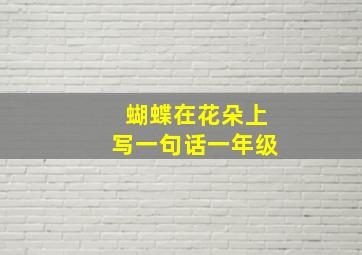 蝴蝶在花朵上
写一句话一年级